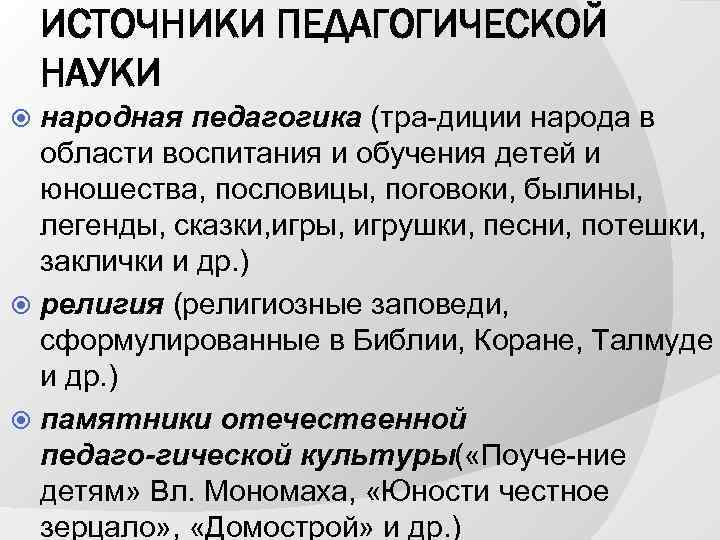 ИСТОЧНИКИ ПЕДАГОГИЧЕСКОЙ НАУКИ

• народная педагогика (тра-диции народа в области воспитания и обучения детей и юношества, пословицы, поговоки, былины, легенды, сказки,игры, игрушки, песни, потешки, заклички и др.)

• религия (религиозные заповеди, сформулированные в Библии, Коране, Талмуде и др.)

• памятники отечественной педаго-гической культуры(«Поуче-ние детям» Вл. Мономаха, «Юности честное зерцало», «Домострой» и др.)